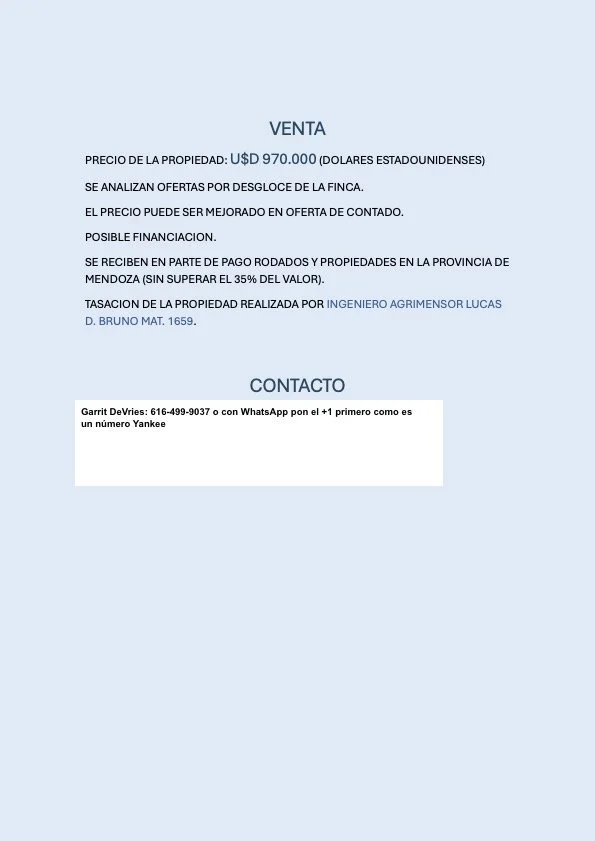 VENTA

PRECIO DE LA PROPIEDAD: U$D 970.000 (DOLARES ESTADOUNIDENSES)

SE ANALIZAN OFERTAS POR DESGLOCE DE LA FINCA.

EL PRECIO PUEDE SER MEJORADO EN OFERTA DE CONTADO.

POSIBLE FINANCIACION.

SE RECIBEN EN PARTE DE PAGO RODADOS Y PROPIEDADES EN LA PROVINCIA DE MENDOZA (SIN SUPERAR EL 35% DEL VALOR).

TASACION DE LA PROPIEDAD REALIZADA POR INGENIERO AGRIMENSOR LUCAS D. BRUNO MAT. 1659.

CONTACTO

Garrit DeVries: 616-499-9037 o con WhatsApp pon el +1 primero como es un número Yankee